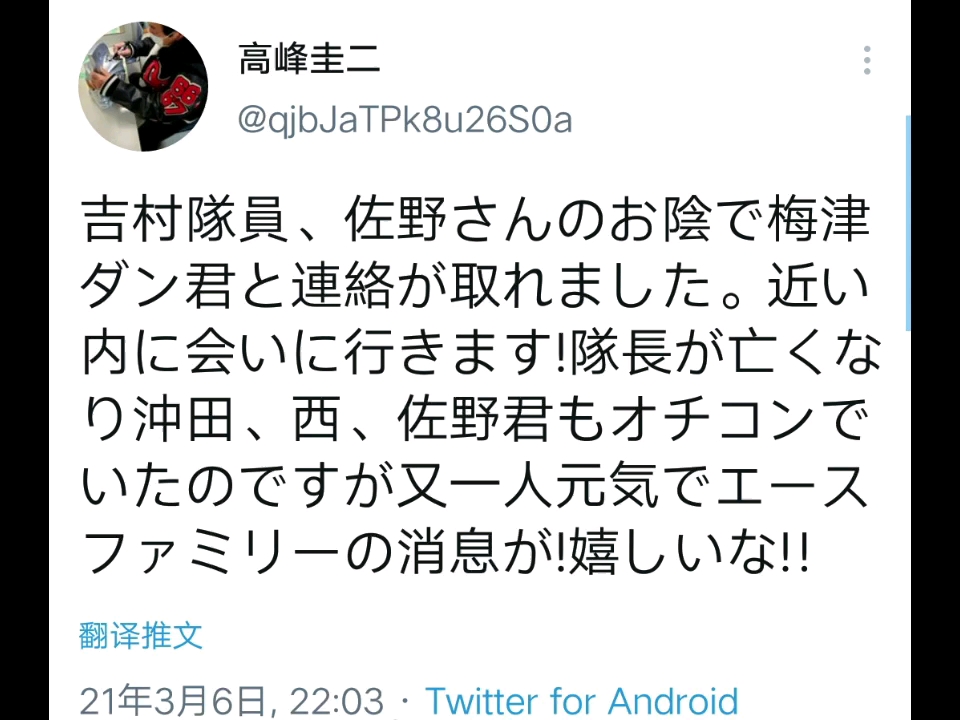 高峰圭二
@qjbJaTPk8u26S0a

吉村隊員、佐野さんのお陰で梅津ダン君と連絡が取れました。近い内に会いに行きます!隊長が亡くなり沖田、西、佐野君もオチコンでいたのですが又一人元気でエースファミリーの消息が!嬉しいな!!

翻译推文

21年3月6日, 22:03 · Twitter for Android